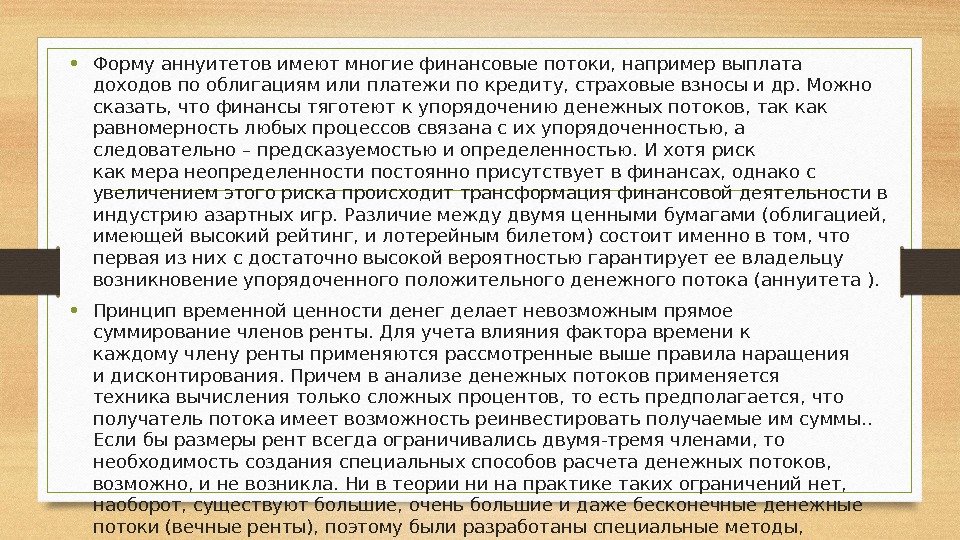 • Форму аннуитетов имеют многие финансовые потоки, например выплата доходов по облигациям или платежи по кредиту, страховые взносы и др. Можно сказать, что финансы тяготеют к упорядочению денежных потоков, так как равномерность любых процессов связана с их упорядоченностью, а следовательно – предсказуемостью и определенностью. И хотя риск как мера неопределенности постоянно присутствует в финансах, однако с увеличением этого риска происходит трансформация финансовой деятельности в индустрию азартных игр. Различие между двумя ценными бумагами (облигацией, имеющей высокий рейтинг, и лотерейным билетом) состоит именно в том, что первая из них с достаточно высокой вероятностью гарантирует ее владельцу возникновение упорядоченного положительного денежного потока (аннуитета ).

• Принцип временной ценности денег делает невозможным прямое суммирование членов ренты. Для учета влияния фактора времени к каждому члену ренты применяются рассмотренные выше правила наращения и дисконтирования. Причем в анализе денежных потоков применяется техника вычисления только сложных процентов, то есть предполагается, что получатель потока имеет возможность реинвестировать получаемые им суммы.. Если бы размеры рент всегда ограничивались двумя-тремя членами, то необходимость создания специальных способов расчета денежных потоков, возможно, и не возникла. Ни в теории ни на практике таких ограничений нет, наоборот, существуют большие, очень большие и даже бесконечные денежные потоки (вечные ренты), поэтому были разработаны специальные методы,